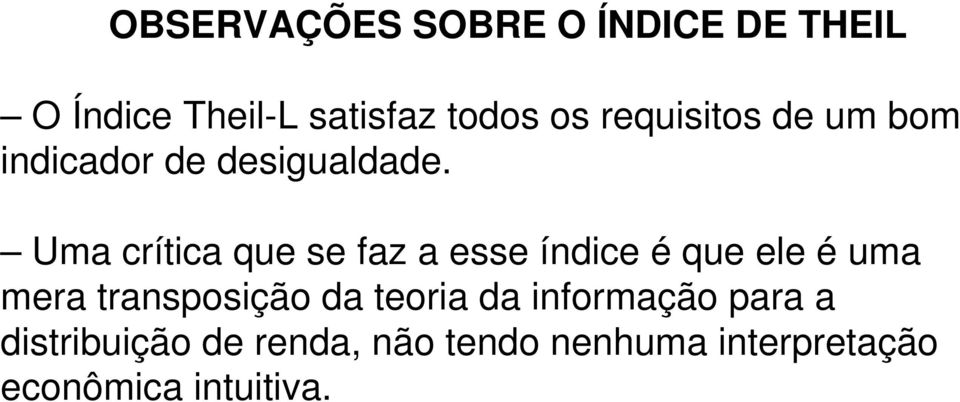 OBSERVAÇÕES SOBRE O ÍNDICE DE THEIL

– O Índice Theil-L satisfaz todos os requisitos de um bom indicador de desigualdade.

– Uma crítica que se faz a esse índice é que ele é uma mera transposição da teoria da informação para a distribuição de renda, não tendo nenhuma interpretação econômica intuitiva.